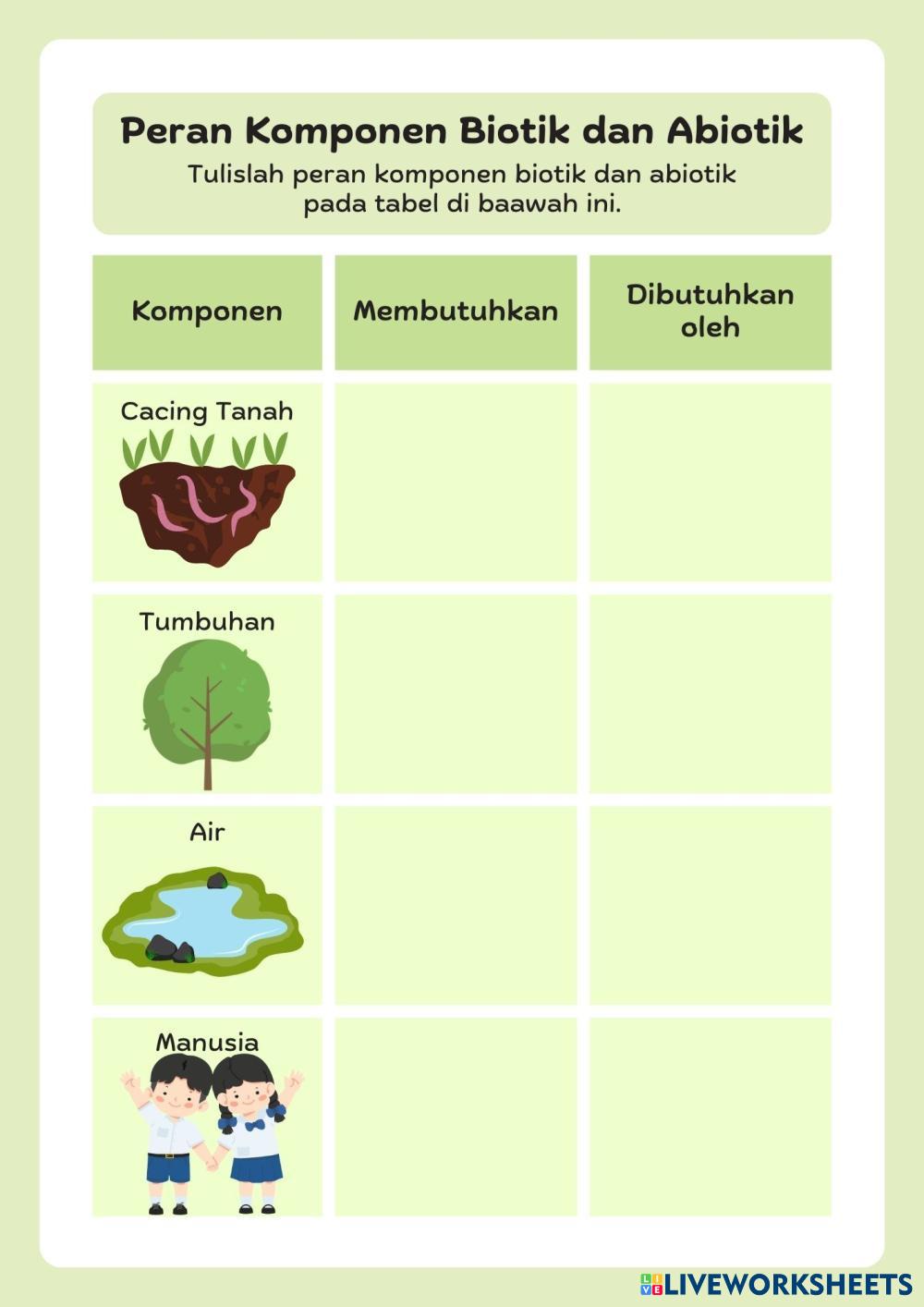 Peran Komponen Biotik dan Abiotik

Tulislah peran komponen biotik dan abiotik pada tabel di baawah ini.

| Komponen | Membutuhkan | Dibutuhkan oleh |
|---|---|---|
| Cacing Tanah | | |
| Tumbuhan | | |
| Air | | |
| Manusia | | |

LIVEWORKSHEETS